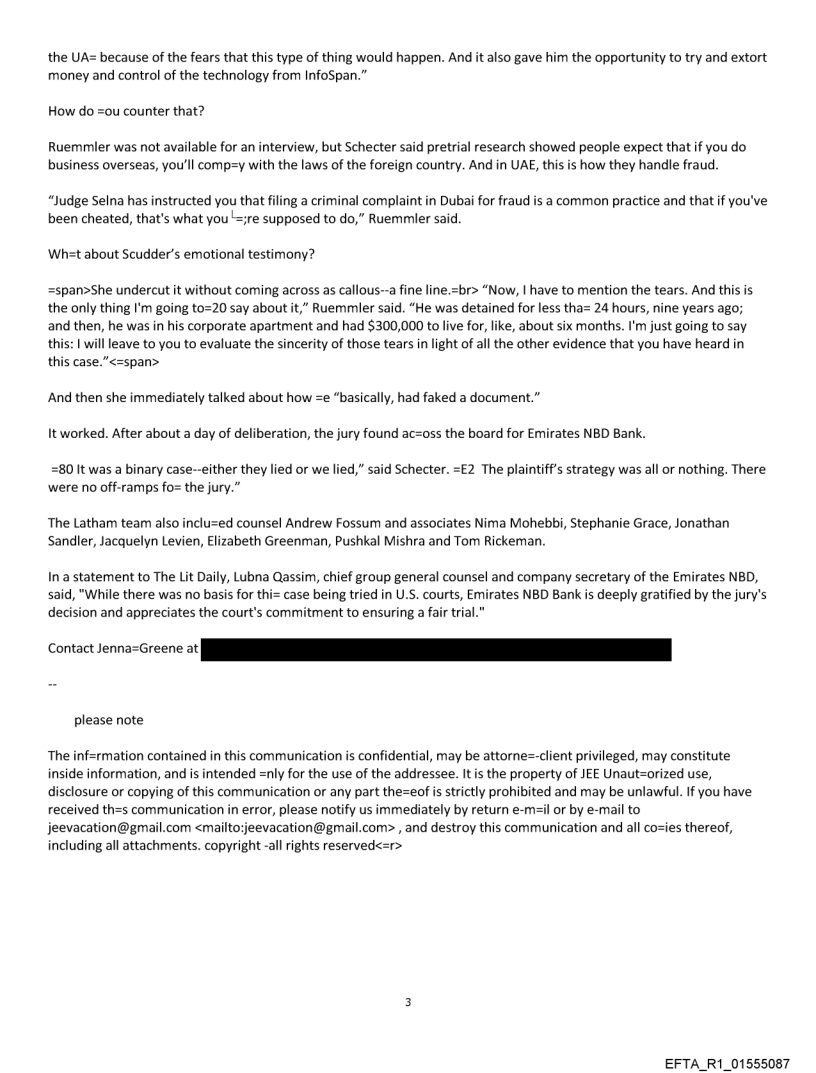 the UA= because of the fears that this type of thing would happen. And it also gave him the opportunity to try and extort money and control of the technology from InfoSpan."

How do =ou counter that?

Ruemmler was not available for an interview, but Schecter said pretrial research showed people expect that if you do business overseas, you'll comp=y with the laws of the foreign country. And in UAE, this is how they handle fraud.

"Judge Selna has instructed you that filing a criminal complaint in Dubai for fraud is a common practice and that if you've been cheated, that's what you └=;re supposed to do," Ruemmler said.

Wh=t about Scudder's emotional testimony?

=span>She undercut it without coming across as callous--a fine line.=br> "Now, I have to mention the tears. And this is the only thing I'm going to=20 say about it," Ruemmler said. "He was detained for less tha= 24 hours, nine years ago; and then, he was in his corporate apartment and had $300,000 to live for, like, about six months. I'm just going to say this: I will leave to you to evaluate the sincerity of those tears in light of all the other evidence that you have heard in this case."<=span>

And then she immediately talked about how =e "basically, had faked a document."

It worked. After about a day of deliberation, the jury found ac=oss the board for Emirates NBD Bank.

=80 It was a binary case--either they lied or we lied," said Schecter. =E2 The plaintiff's strategy was all or nothing. There were no off-ramps fo= the jury."

The Latham team also inclu=ed counsel Andrew Fossum and associates Nima Mohebbi, Stephanie Grace, Jonathan Sandler, Jacquelyn Levien, Elizabeth Greenman, Pushkal Mishra and Tom Rickeman.

In a statement to The Lit Daily, Lubna Qassim, chief group general counsel and company secretary of the Emirates NBD, said, "While there was no basis for thi= case being tried in U.S. courts, Emirates NBD Bank is deeply gratified by the jury's decision and appreciates the court's commitment to ensuring a fair trial."

Contact Jenna=Greene at

--

please note

The inf=rmation contained in this communication is confidential, may be attorne=-client privileged, may constitute inside information, and is intended =nly for the use of the addressee. It is the property of JEE Unaut=orized use, disclosure or copying of this communication or any part the=eof is strictly prohibited and may be unlawful. If you have received th=s communication in error, please notify us immediately by return e-m=il or by e-mail to jeevacation@gmail.com <mailto:jeevacation@gmail.com> , and destroy this communication and all co=ies thereof, including all attachments. copyright -all rights reserved<=r>

3

EFTA_R1_01555087